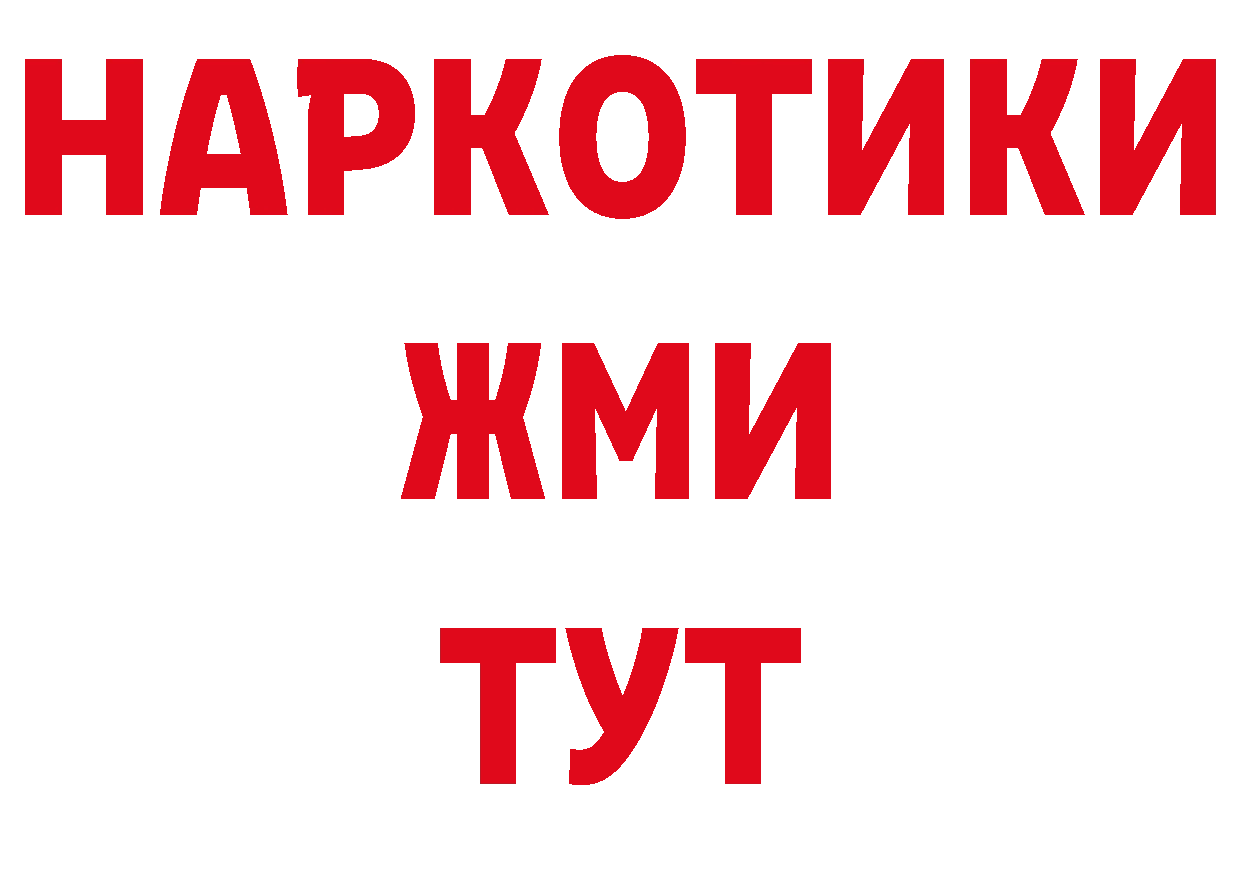 НАРКОТИКИ
ЖМИ
ТУТ